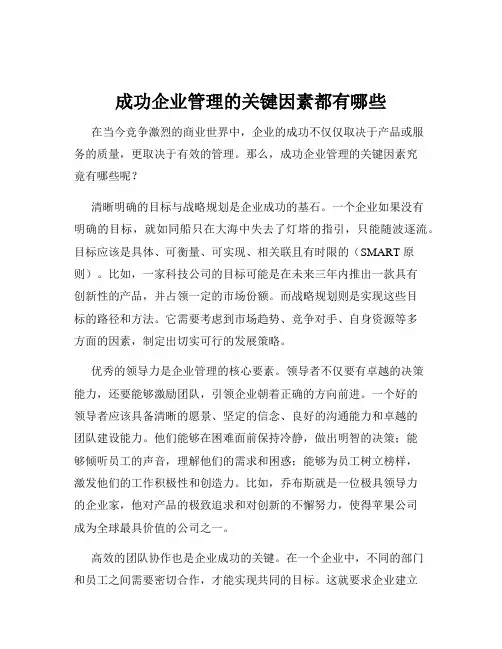 成功企业管理的关键因素都有哪些

在当今竞争激烈的商业世界中，企业的成功不仅仅取决于产品或服务的质量，更取决于有效的管理。那么，成功企业管理的关键因素究竟有哪些呢？

清晰明确的目标与战略规划是企业成功的基石。一个企业如果没有明确的目标，就如同船只在大海中失去了灯塔的指引，只能随波逐流。目标应该是具体、可衡量、可实现、相关联且有时限的（SMART 原则）。比如，一家科技公司的目标可能是在未来三年内推出一款具有创新性的产品，并占领一定的市场份额。而战略规划则是实现这些目标的路径和方法。它需要考虑到市场趋势、竞争对手、自身资源等多方面的因素，制定出切实可行的发展策略。

优秀的领导力是企业管理的核心要素。领导者不仅要有卓越的决策能力，还要能够激励团队，引领企业朝着正确的方向前进。一个好的领导者应该具备清晰的愿景、坚定的信念、良好的沟通能力和卓越的团队建设能力。他们能够在困难面前保持冷静，做出明智的决策；能够倾听员工的声音，理解他们的需求和困惑；能够为员工树立榜样，激发他们的工作积极性和创造力。比如，乔布斯就是一位极具领导力的企业家，他对产品的极致追求和对创新的不懈努力，使得苹果公司成为全球最具价值的公司之一。

高效的团队协作也是企业成功的关键。在一个企业中，不同的部门和员工之间需要密切合作，才能实现共同的目标。这就要求企业建立